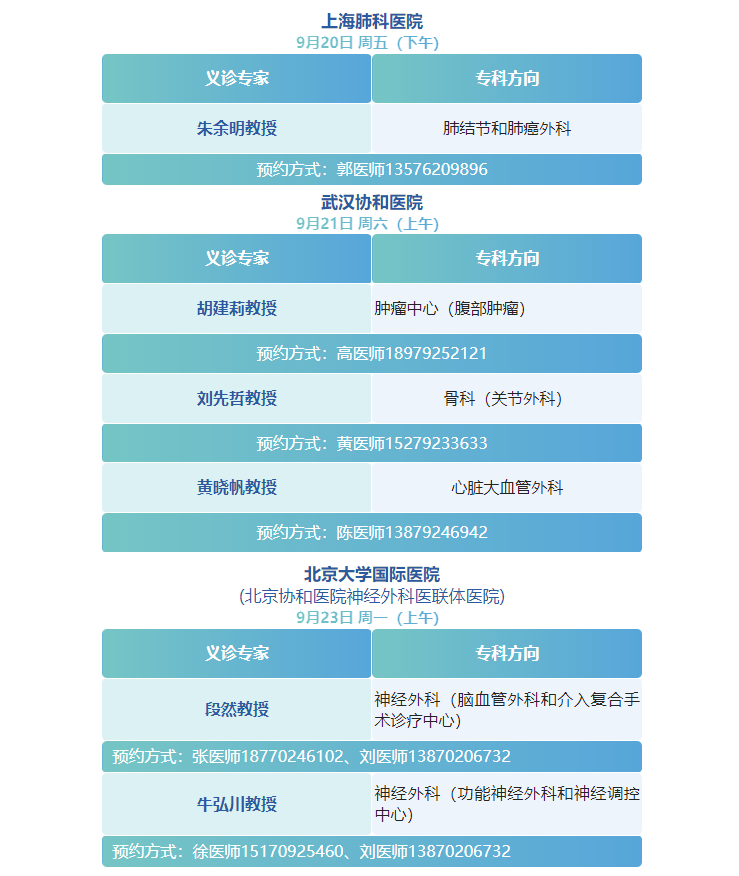 上海肺科医院
9月20日 周五（下午）

| 义诊专家 | 专科方向 |
|---|---|
| 朱余明教授 | 肺结节和肺癌外科 |
| 预约方式：郭医师13576209896 | |

武汉协和医院
9月21日 周六（上午）

| 义诊专家 | 专科方向 |
|---|---|
| 胡建莉教授 | 肿瘤中心（腹部肿瘤） |
| 预约方式：高医师18979252121 | |
| 刘先哲教授 | 骨科（关节外科） |
| 预约方式：黄医师15279233633 | |
| 黄晓帆教授 | 心脏大血管外科 |
| 预约方式：陈医师13879246942 | |

北京大学国际医院
(北京协和医院神经外科医联体医院)
9月23日 周一（上午）

| 义诊专家 | 专科方向 |
|---|---|
| 段然教授 | 神经外科（脑血管外科和介入复合手术诊疗中心） |
| 预约方式：张医师18770246102、刘医师13870206732 | |
| 牛弘川教授 | 神经外科（功能神经外科和神经调控中心） |
| 预约方式：徐医师15170925460、刘医师13870206732 | |